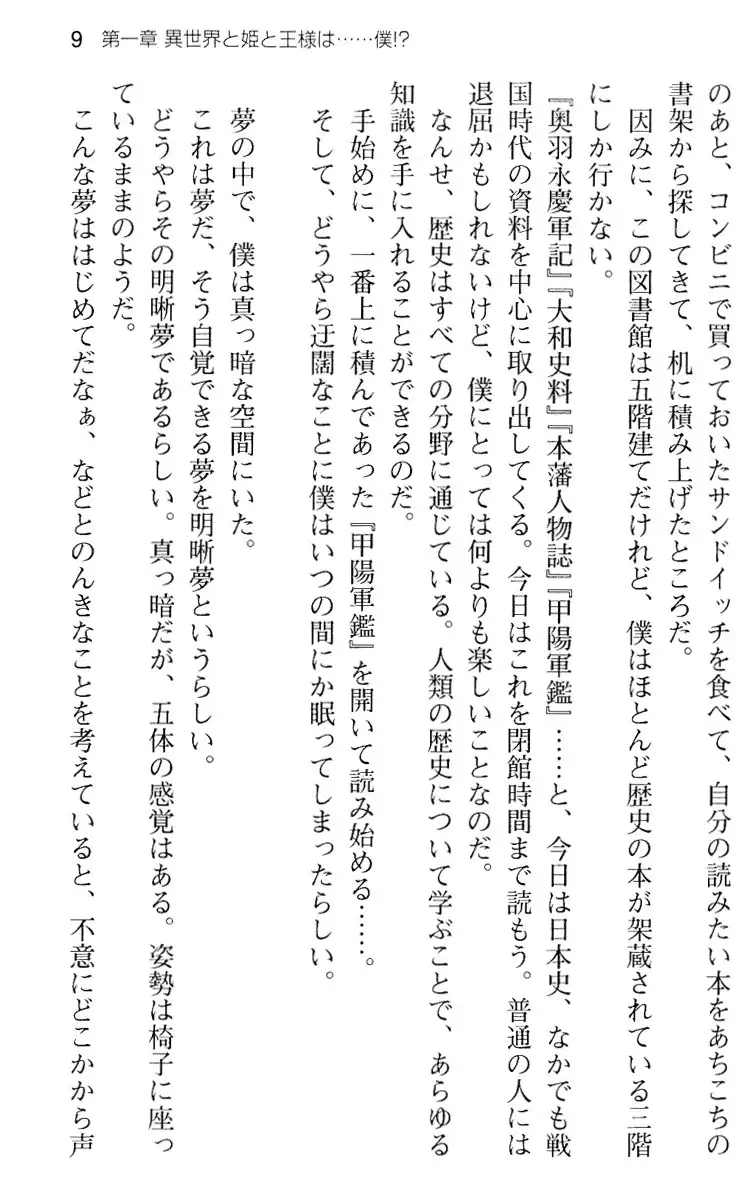 9　第一章 異世界と姫と王様は……僕!?

のあと、コンビニで買っておいたサンドイッチを食べて、自分の読みたい本をあちこちの書架から探してきて、机に積み上げたところだ。

因みに、この図書館は五階建てだけれど、僕はほとんど歴史の本が架蔵されている三階にしか行かない。

『奥羽永慶軍記』『大和史料』『本藩人物誌』『甲陽軍鑑』……と、今日は日本史、なかでも戦国時代の資料を中心に取り出してくる。今日はこれを閉館時間まで読もう。普通の人には退屈かもしれないけど、僕にとっては何よりも楽しいことなのだ。

なんせ、歴史はすべての分野に通じている。人類の歴史について学ぶことで、あらゆる知識を手に入れることができるのだ。

手始めに、一番上に積んであった『甲陽軍鑑』を開いて読み始める……。

そして、どうやら迂闊なことに僕はいつの間にか眠ってしまったらしい。

夢の中で、僕は真っ暗な空間にいた。

これは夢だ、そう自覚できる夢を明晰夢というらしい。

どうやらその明晰夢であるらしい。真っ暗だが、五体の感覚はある。姿勢は椅子に座っているままのようだ。

こんな夢ははじめてだなぁ、などとのんきなことを考えていると、不意にどこかから声